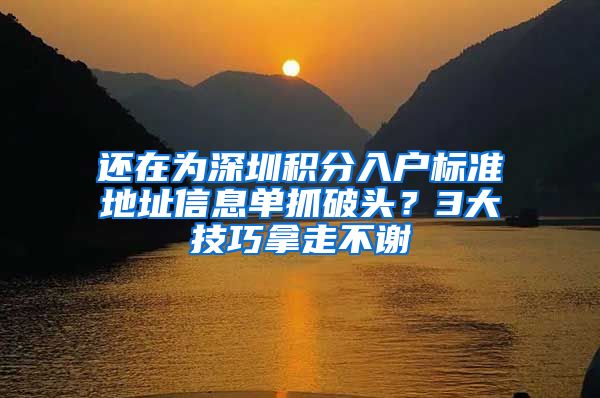 还在为深圳积分入户标准地址信息单抓破头？3大技巧拿走不谢